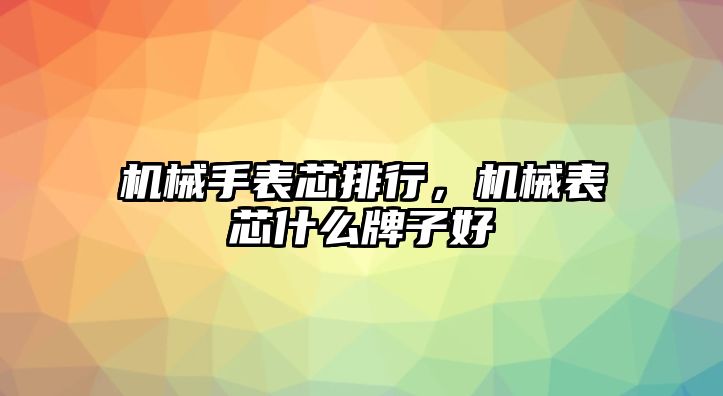 机械手表芯排行，机械表芯什么牌子好